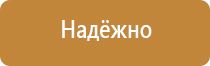 Надёжно